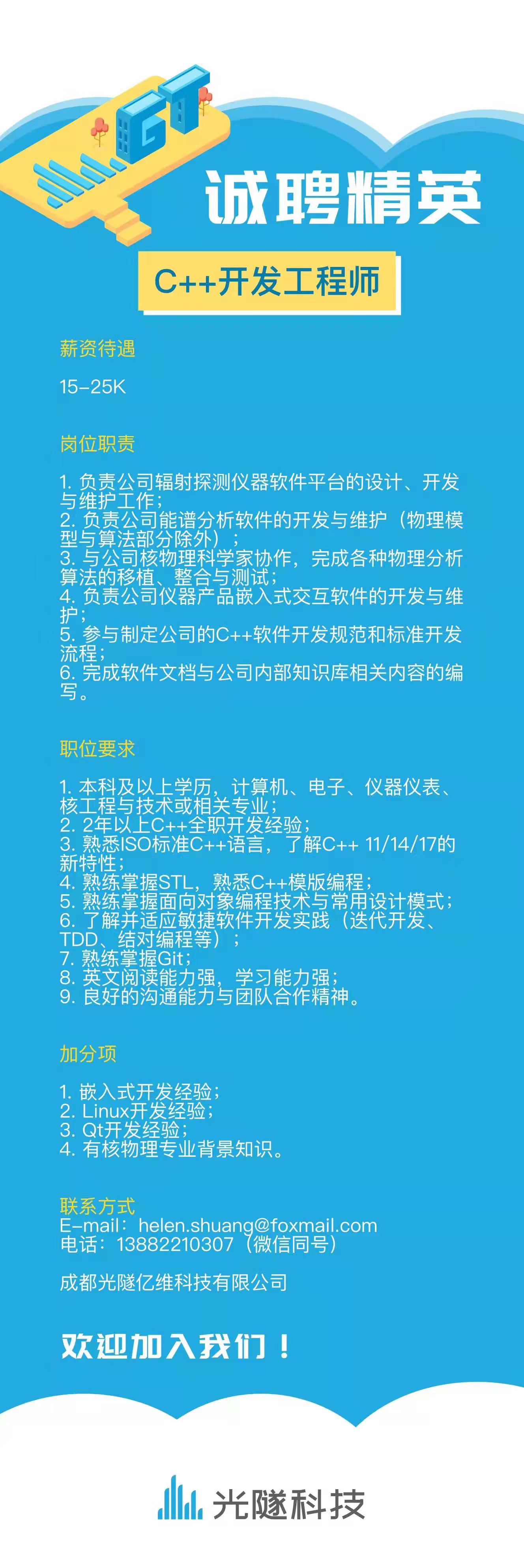 GT

诚聘精英

C++开发工程师

薪资待遇

15-25K

岗位职责

1. 负责公司辐射探测仪器软件平台的设计、开发与维护工作；
2. 负责公司能谱分析软件的开发与维护（物理模型与算法部分除外）；
3. 与公司核物理科学家协作，完成各种物理分析算法的移植、整合与测试；
4. 负责公司仪器产品嵌入式交互软件的开发与维护；
5. 参与制定公司的C++软件开发规范和标准开发流程；
6. 完成软件文档与公司内部知识库相关内容的编写。

职位要求

1. 本科及以上学历，计算机、电子、仪器仪表、核工程与技术或相关专业；
2. 2年以上C++全职开发经验；
3. 熟悉ISO标准C++语言，了解C++ 11/14/17的新特性；
4. 熟练掌握STL，熟悉C++模版编程；
5. 熟练掌握面向对象编程技术与常用设计模式；
6. 了解并适应敏捷软件开发实践（迭代开发、TDD、结对编程等）；
7. 熟练掌握Git；
8. 英文阅读能力强，学习能力强；
9. 良好的沟通能力与团队合作精神。

加分项

1. 嵌入式开发经验；
2. Linux开发经验；
3. Qt开发经验；
4. 有核物理专业背景知识。

联系方式
E-mail：helen.shuang@foxmail.com
电话：13882210307（微信同号）

成都光隧亿维科技有限公司

欢迎加入我们！

光隧科技